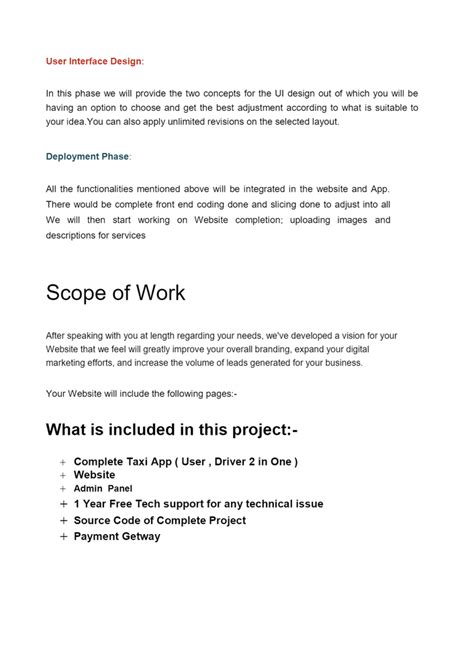 User Interface Design:

In this phase we will provide the two concepts for the UI design out of which you will be having an option to choose and get the best adjustment according to what is suitable to your idea.You can also apply unlimited revisions on the selected layout.

Deployment Phase:

All the functionalities mentioned above will be integrated in the website and App. There would be complete front end coding done and slicing done to adjust into all We will then start working on Website completion; uploading images and descriptions for services

Scope of Work

After speaking with you at length regarding your needs, we've developed a vision for your Website that we feel will greatly improve your overall branding, expand your digital marketing efforts, and increase the volume of leads generated for your business.

Your Website will include the following pages:-

What is included in this project:-

+ Complete Taxi App ( User , Driver 2 in One )
+ Website
+ Admin Panel
+ 1 Year Free Tech support for any technical issue
+ Source Code of Complete Project
+ Payment Getway